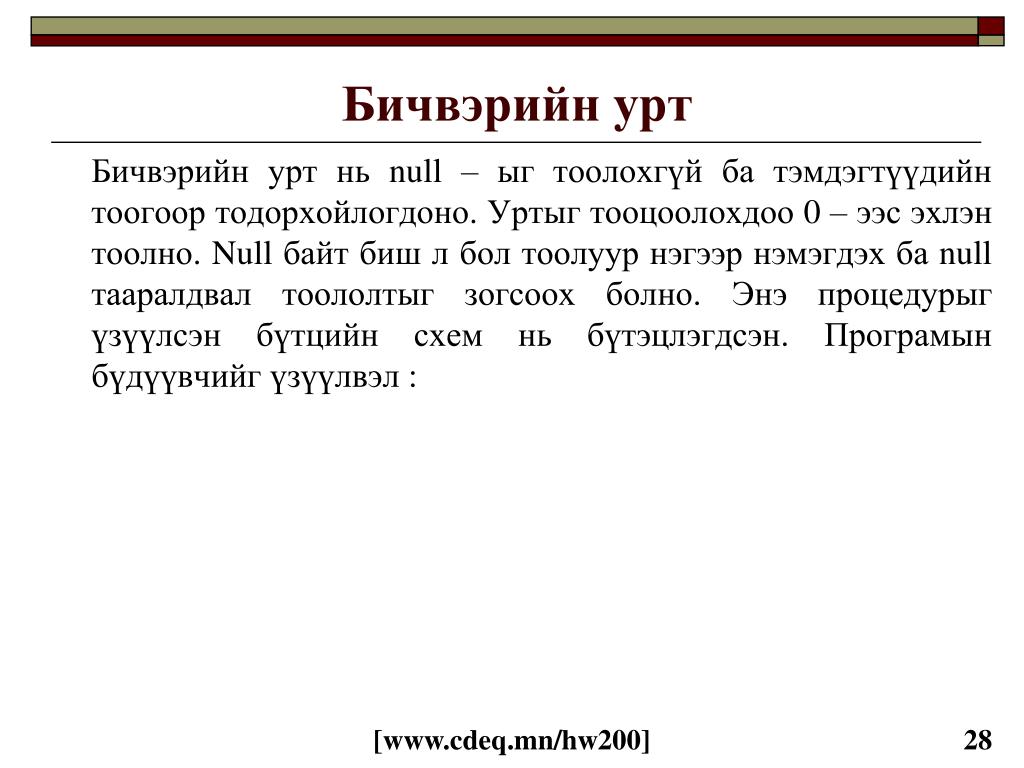 Бичвэрийн урт

Бичвэрийн урт нь null – ыг тоолохгүй ба тэмдэгтүүдийн тоогоор тодорхойлогдоно. Уртыг тооцоолохдоо 0 – ээс эхлэн тоолно. Null байт биш л бол тоолуур нэгээр нэмэгдэх ба null тааралдвал тоололтыг зогсоох болно. Энэ процедурыг үзүүлсэн бүтцийн схем нь бүтэцлэгдсэн. Програмын бүдүүвчийг үзүүлвэл :

[www.cdeq.mn/hw200]

28